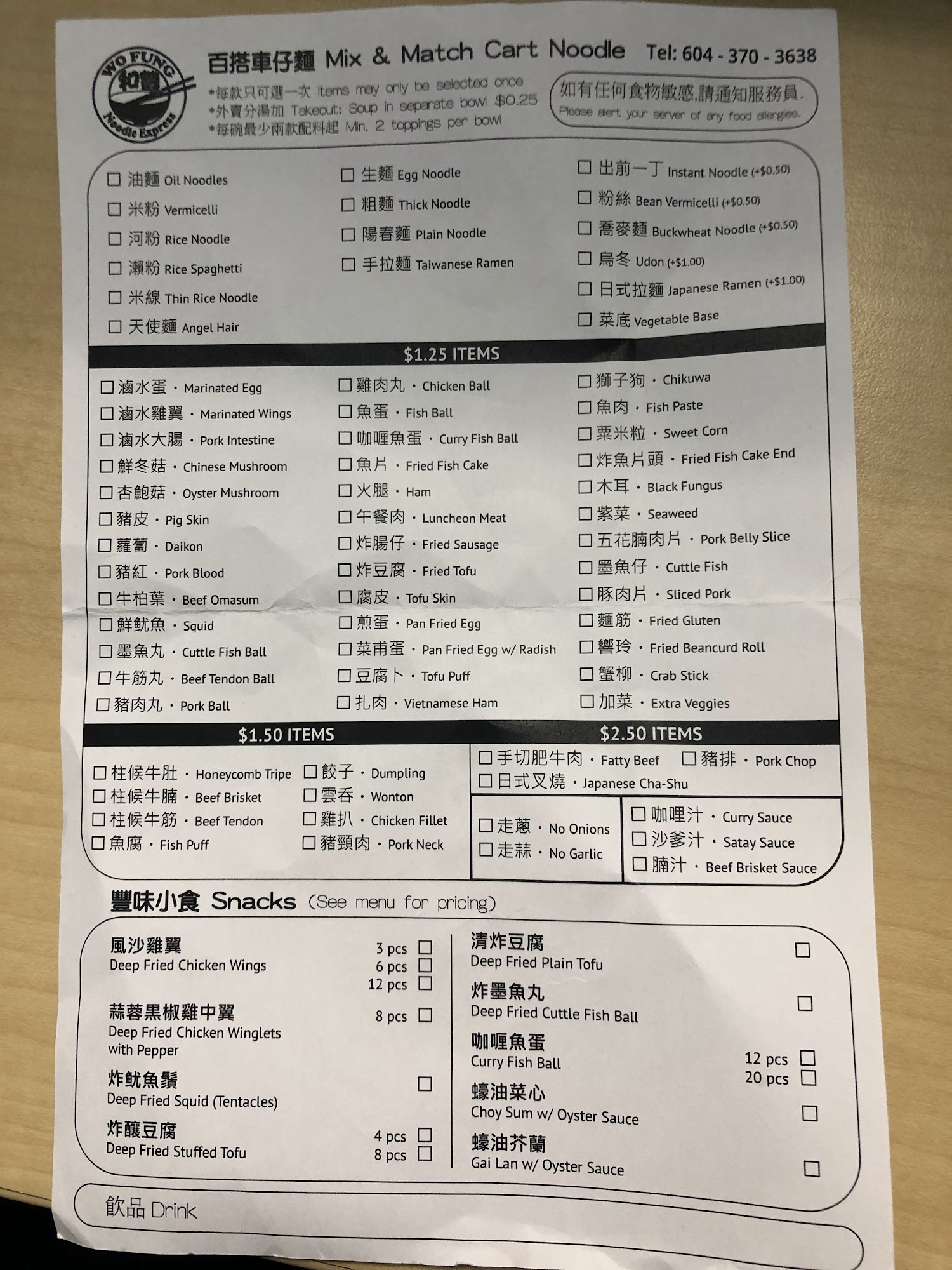 WO FUNG
和豐
Noodle Express

百搭車仔麵 Mix & Match Cart Noodle Tel: 604 - 370 - 3638

*每款只可選一次 Items may only be selected once
*外賣分湯加 Takeout: Soup in separate bowl $0.25
*每碗最少兩款配料起 Min. 2 toppings per bowl

如有任何食物敏感,請通知服務員.
Please alert your server of any food allergies.

☐ 油麵 Oil Noodles
☐ 米粉 Vermicelli
☐ 河粉 Rice Noodle
☐ 瀨粉 Rice Spaghetti
☐ 米線 Thin Rice Noodle
☐ 天使麵 Angel Hair

☐ 生麵 Egg Noodle
☐ 粗麵 Thick Noodle
☐ 陽春麵 Plain Noodle
☐ 手拉麵 Taiwanese Ramen

☐ 出前一丁 Instant Noodle (+$0.50)
☐ 粉絲 Bean Vermicelli (+$0.50)
☐ 喬麥麵 Buckwheat Noodle (+$0.50)
☐ 烏冬 Udon (+$1.00)
☐ 日式拉麵 Japanese Ramen (+$1.00)
☐ 菜底 Vegetable Base

$1.25 ITEMS

☐ 滷水蛋 · Marinated Egg
☐ 滷水雞翼 · Marinated Wings
☐ 滷水大腸 · Pork Intestine
☐ 鮮冬菇 · Chinese Mushroom
☐ 杏鮑菇 · Oyster Mushroom
☐ 豬皮 · Pig Skin
☐ 蘿蔔 · Daikon
☐ 豬紅 · Pork Blood
☐ 牛柏葉 · Beef Omasum
☐ 鮮魷魚 · Squid
☐ 墨魚丸 · Cuttle Fish Ball
☐ 牛筋丸 · Beef Tendon Ball
☐ 豬肉丸 · Pork Ball

☐ 雞肉丸 · Chicken Ball
☐ 魚蛋 · Fish Ball
☐ 咖喱魚蛋 · Curry Fish Ball
☐ 魚片 · Fried Fish Cake
☐ 火腿 · Ham
☐ 午餐肉 · Luncheon Meat
☐ 炸腸仔 · Fried Sausage
☐ 炸豆腐 · Fried Tofu
☐ 腐皮 · Tofu Skin
☐ 煎蛋 · Pan Fried Egg
☐ 菜甫蛋 · Pan Fried Egg w/ Radish
☐ 豆腐卜 · Tofu Puff
☐ 扎肉 · Vietnamese Ham

☐ 獅子狗 · Chikuwa
☐ 魚肉 · Fish Paste
☐ 粟米粒 · Sweet Corn
☐ 炸魚片頭 · Fried Fish Cake End
☐ 木耳 · Black Fungus
☐ 紫菜 · Seaweed
☐ 五花腩肉片 · Pork Belly Slice
☐ 墨魚仔 · Cuttle Fish
☐ 豚肉片 · Sliced Pork
☐ 麵筋 · Fried Gluten
☐ 響玲 · Fried Beancurd Roll
☐ 蟹柳 · Crab Stick
☐ 加菜 · Extra Veggies

$1.50 ITEMS

☐ 柱候牛肚 · Honeycomb Tripe
☐ 柱候牛腩 · Beef Brisket
☐ 柱候牛筋 · Beef Tendon
☐ 魚腐 · Fish Puff

☐ 餃子 · Dumpling
☐ 雲吞 · Wonton
☐ 雞扒 · Chicken Fillet
☐ 豬頸肉 · Pork Neck

$2.50 ITEMS

☐ 手切肥牛肉 · Fatty Beef ☐ 豬排 · Pork Chop
☐ 日式叉燒 · Japanese Cha-Shu

☐ 走蔥 · No Onions
☐ 走蒜 · No Garlic

☐ 咖哩汁 · Curry Sauce
☐ 沙爹汁 · Satay Sauce
☐ 腩汁 · Beef Brisket Sauce

豐味小食 Snacks (See menu for pricing)

風沙雞翼
Deep Fried Chicken Wings
3 pcs ☐
6 pcs ☐
12 pcs ☐

蒜蓉黑椒雞中翼
Deep Fried Chicken Winglets with Pepper
8 pcs ☐

炸魷魚鬚
Deep Fried Squid (Tentacles) ☐

炸釀豆腐
Deep Fried Stuffed Tofu
4 pcs ☐
8 pcs ☐

清炸豆腐
Deep Fried Plain Tofu ☐

炸墨魚丸
Deep Fried Cuttle Fish Ball ☐

咖喱魚蛋
Curry Fish Ball
12 pcs ☐
20 pcs ☐

蠔油菜心
Choy Sum w/ Oyster Sauce ☐

蠔油芥蘭
Gai Lan w/ Oyster Sauce ☐

飲品 Drink